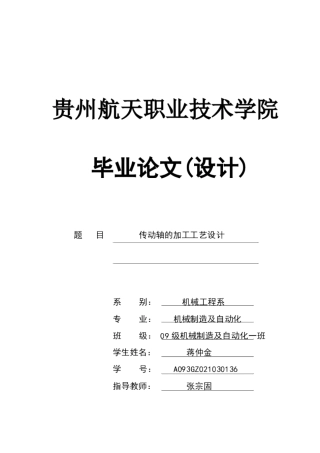 贵州航天职业技术学院

毕业论文(设计)

题　目　传动轴的加工工艺设计

系　　别：　机械工程系
专　　业：　机械制造及自动化
班　　级：　09 级机械制造及自动化一班
学生姓名：　蒋仲金
学　　号：　A093GZ021030136
指导教师：　张宗国